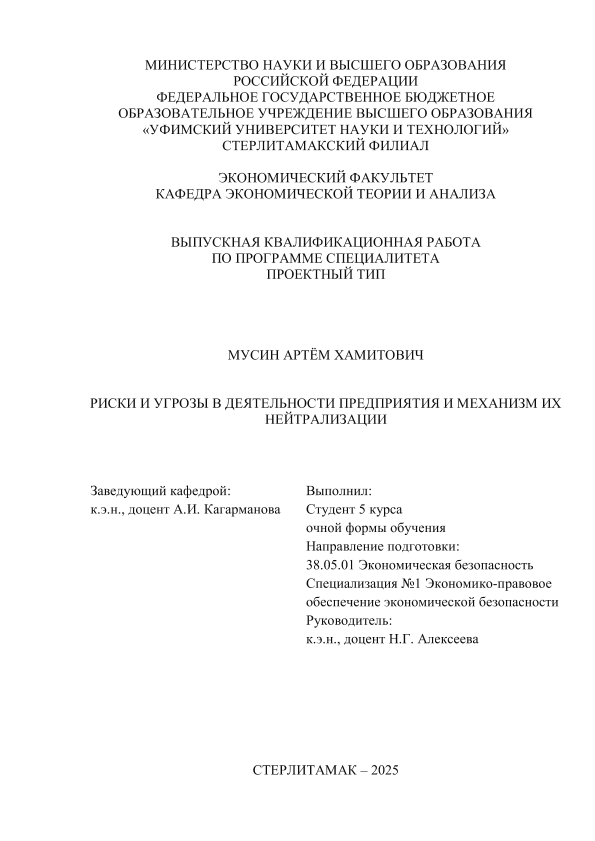 МИНИСТЕРСТВО НАУКИ И ВЫСШЕГО ОБРАЗОВАНИЯ
РОССИЙСКОЙ ФЕДЕРАЦИИ
ФЕДЕРАЛЬНОЕ ГОСУДАРСТВЕННОЕ БЮДЖЕТНОЕ
ОБРАЗОВАТЕЛЬНОЕ УЧРЕЖДЕНИЕ ВЫСШЕГО ОБРАЗОВАНИЯ
«УФИМСКИЙ УНИВЕРСИТЕТ НАУКИ И ТЕХНОЛОГИЙ»
СТЕРЛИТАМАКСКИЙ ФИЛИАЛ

ЭКОНОМИЧЕСКИЙ ФАКУЛЬТЕТ
КАФЕДРА ЭКОНОМИЧЕСКОЙ ТЕОРИИ И АНАЛИЗА

ВЫПУСКНАЯ КВАЛИФИКАЦИОННАЯ РАБОТА
ПО ПРОГРАММЕ СПЕЦИАЛИТЕТА
ПРОЕКТНЫЙ ТИП

МУСИН АРТЁМ ХАМИТОВИЧ

РИСКИ И УГРОЗЫ В ДЕЯТЕЛЬНОСТИ ПРЕДПРИЯТИЯ И МЕХАНИЗМ ИХ НЕЙТРАЛИЗАЦИИ

Заведующий кафедрой:
к.э.н., доцент А.И. Кагарманова

Выполнил:
Студент 5 курса
очной формы обучения
Направление подготовки:
38.05.01 Экономическая безопасность
Специализация №1 Экономико-правовое обеспечение экономической безопасности
Руководитель:
к.э.н., доцент Н.Г. Алексеева

СТЕРЛИТАМАК – 2025